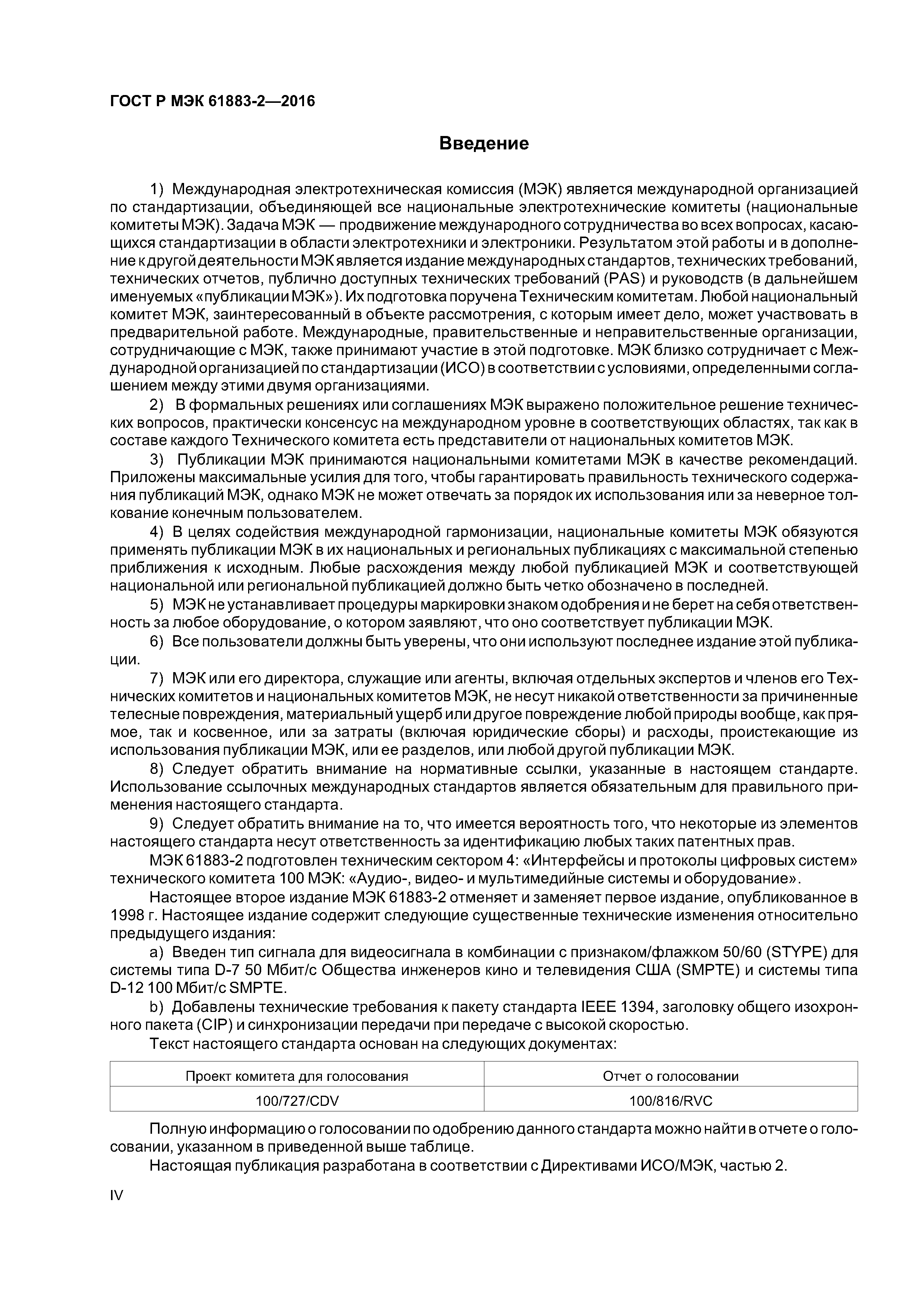 ГОСТ Р МЭК 61883-2—2016

Введение

1) Международная электротехническая комиссия (МЭК) является международной организацией по стандартизации, объединяющей все национальные электротехнические комитеты (национальные комитеты МЭК). Задача МЭК — продвижение международного сотрудничества во всех вопросах, касающихся стандартизации в области электротехники и электроники. Результатом этой работы и в дополнение к другой деятельности МЭК является издание международных стандартов, технических требований, технических отчетов, публично доступных технических требований (PAS) и руководств (в дальнейшем именуемых «публикации МЭК»). Их подготовка поручена Техническим комитетам. Любой национальный комитет МЭК, заинтересованный в объекте рассмотрения, с которым имеет дело, может участвовать в предварительной работе. Международные, правительственные и неправительственные организации, сотрудничающие с МЭК, также принимают участие в этой подготовке. МЭК близко сотрудничает с Международной организацией по стандартизации (ИСО) в соответствии с условиями, определенными соглашением между этими двумя организациями.

2) В формальных решениях или соглашениях МЭК выражено положительное решение технических вопросов, практически консенсус на международном уровне в соответствующих областях, так как в составе каждого Технического комитета есть представители от национальных комитетов МЭК.

3) Публикации МЭК принимаются национальными комитетами МЭК в качестве рекомендаций. Приложены максимальные усилия для того, чтобы гарантировать правильность технического содержания публикаций МЭК, однако МЭК не может отвечать за порядок их использования или за неверное толкование конечным пользователем.

4) В целях содействия международной гармонизации, национальные комитеты МЭК обязуются применять публикации МЭК в их национальных и региональных публикациях с максимальной степенью приближения к исходным. Любые расхождения между любой публикацией МЭК и соответствующей национальной или региональной публикацией должно быть четко обозначено в последней.

5) МЭК не устанавливает процедуры маркировки знаком одобрения и не берет на себя ответственность за любое оборудование, о котором заявляют, что оно соответствует публикации МЭК.

6) Все пользователи должны быть уверены, что они используют последнее издание этой публикации.

7) МЭК или его директора, служащие или агенты, включая отдельных экспертов и членов его Технических комитетов и национальных комитетов МЭК, не несут никакой ответственности за причиненные телесные повреждения, материальный ущерб или другое повреждение любой природы вообще, как прямое, так и косвенное, или за затраты (включая юридические сборы) и расходы, проистекающие из использования публикации МЭК, или ее разделов, или любой другой публикации МЭК.

8) Следует обратить внимание на нормативные ссылки, указанные в настоящем стандарте. Использование ссылочных международных стандартов является обязательным для правильного применения настоящего стандарта.

9) Следует обратить внимание на то, что имеется вероятность того, что некоторые из элементов настоящего стандарта несут ответственность за идентификацию любых таких патентных прав.

МЭК 61883-2 подготовлен техническим сектором 4: «Интерфейсы и протоколы цифровых систем» технического комитета 100 МЭК: «Аудио-, видео- и мультимедийные системы и оборудование».

Настоящее второе издание МЭК 61883-2 отменяет и заменяет первое издание, опубликованное в 1998 г. Настоящее издание содержит следующие существенные технические изменения относительно предыдущего издания:

a) Введен тип сигнала для видеосигнала в комбинации с признаком/флажком 50/60 (STYPE) для системы типа D-7 50 Мбит/с Общества инженеров кино и телевидения США (SMPTE) и системы типа D-12 100 Мбит/с SMPTE.

b) Добавлены технические требования к пакету стандарта IEEE 1394, заголовку общего изохронного пакета (CIP) и синхронизации передачи при передаче с высокой скоростью.

Текст настоящего стандарта основан на следующих документах:

| Проект комитета для голосования | Отчет о голосовании |
|---|---|
| 100/727/CDV | 100/816/RVC |

Полную информацию о голосовании по одобрению данного стандарта можно найти в отчете о голосовании, указанном в приведенной выше таблице.

Настоящая публикация разработана в соответствии с Директивами ИСО/МЭК, частью 2.

IV